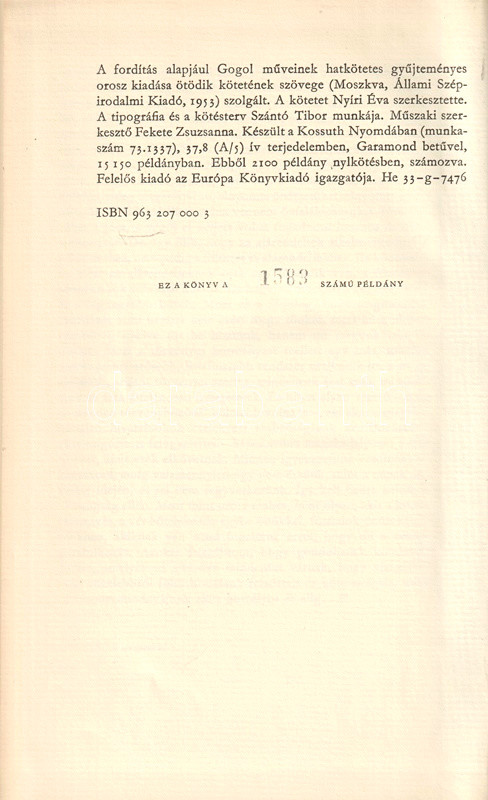 A fordítás alapjául Gogol műveinek hatkötetes gyűjteményes orosz kiadása ötödik kötetének szövege (Moszkva, Állami Szépirodalmi Kiadó, 1953) szolgált. A kötetet Nyíri Éva szerkesztette. A tipográfia és a kötésterv Szántó Tibor munkája. Műszaki szerkesztő Fekete Zsuzsanna. Készült a Kossuth Nyomdában (munkaszám 73.1337), 37,8 (A/5) ív terjedelemben, Garamond betűvel, 15 150 példányban. Ebből 2100 példány nylkötésben, számozva. Felelős kiadó az Európa Könyvkiadó igazgatója. He 33-g-7476

ISBN 963 207 000 3

EZ A KÖNYV A 1583 SZÁMÚ PÉLDÁNY